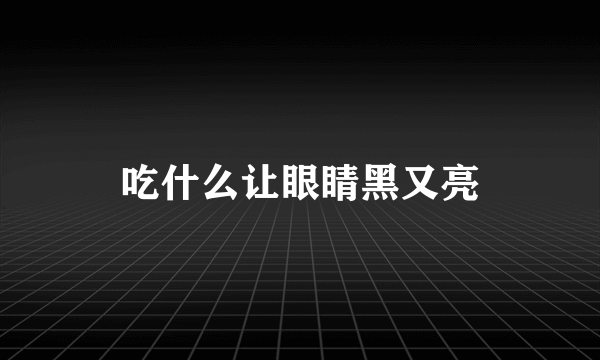 吃什么让眼睛黑又亮